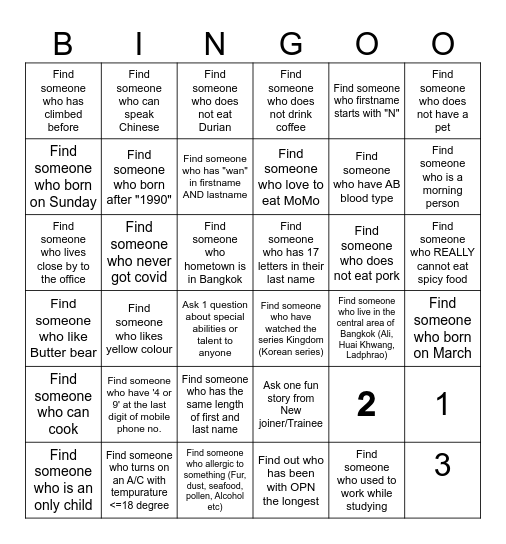 | B | I | N | G | O | O |
|---|---|---|---|---|---|
| Find someone who has climbed before | Find someone who can speak Chinese | Find someone who does not eat Durian | Find someone who does not drink coffee | Find someone who firstname starts with "N" | Find someone who does not have a pet |
| Find someone who born on Sunday | Find someone who born after "1990" | Find someone who has "wan" in firstname AND lastname | Find someone who love to eat MoMo | Find someone who have AB blood type | Find someone who is a morning person |
| Find someone who lives close by to the office | Find someone who never got covid | Find someone who hometown is in Bangkok | Find someone who has 17 letters in their last name | Find someone who does not eat pork | Find someone who REALLY cannot eat spicy food |
| Find someone who like Butter bear | Find someone who likes yellow colour | Ask 1 question about special abilities or talent to anyone | Find someone who have watched the series Kingdom (Korean series) | Find someone who live in the central area of Bangkok (Ali, Huai Khwang, Ladphrao) | Find someone who born on March |
| Find someone who can cook | Find someone who have '4 or 9' at the last digit of mobile phone no. | Find someone who has the same length of first and last name | Ask one fun story from New joiner/Trainee | 2 | 1 |
| Find someone who is an only child | Find someone who turns on an A/C with tempurature <=18 degree | Find someone who allergic to something (Fur, dust, seafood, pollen, Alcohol etc) | Find out who has been with OPN the longest | Find someone who used to work while studying | 3 |